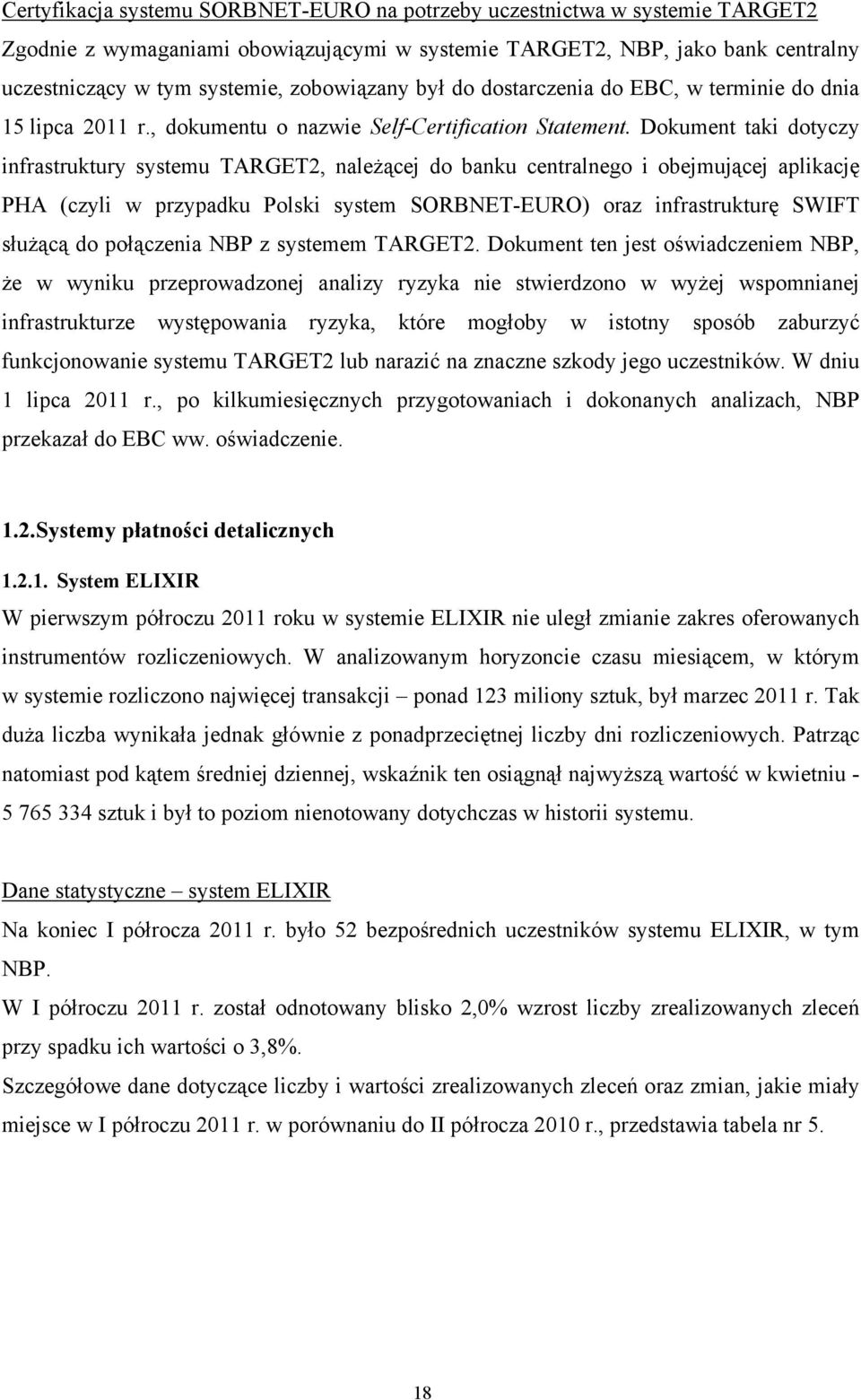 Certyfikacja systemu SORBNET-EURO na potrzeby uczestnictwa w systemie TARGET2

Zgodnie z wymaganiami obowiązującymi w systemie TARGET2, NBP, jako bank centralny uczestniczący w tym systemie, zobowiązany był do dostarczenia do EBC, w terminie do dnia 15 lipca 2011 r., dokumentu o nazwie Self-Certification Statement. Dokument taki dotyczy infrastruktury systemu TARGET2, należącej do banku centralnego i obejmującej aplikację PHA (czyli w przypadku Polski system SORBNET-EURO) oraz infrastrukturę SWIFT służącą do połączenia NBP z systemem TARGET2. Dokument ten jest oświadczeniem NBP, że w wyniku przeprowadzonej analizy ryzyka nie stwierdzono w wyżej wspomnianej infrastrukturze występowania ryzyka, które mogłoby w istotny sposób zaburzyć funkcjonowanie systemu TARGET2 lub narazić na znaczne szkody jego uczestników. W dniu 1 lipca 2011 r., po kilkumiesięcznych przygotowaniach i dokonanych analizach, NBP przekazał do EBC ww. oświadczenie.

1.2.Systemy płatności detalicznych

1.2.1. System ELIXIR

W pierwszym półroczu 2011 roku w systemie ELIXIR nie uległ zmianie zakres oferowanych instrumentów rozliczeniowych. W analizowanym horyzoncie czasu miesiącem, w którym w systemie rozliczono najwięcej transakcji – ponad 123 miliony sztuk, był marzec 2011 r. Tak duża liczba wynikała jednak głównie z ponadprzeciętnej liczby dni rozliczeniowych. Patrząc natomiast pod kątem średniej dziennej, wskaźnik ten osiągnął najwyższą wartość w kwietniu - 5 765 334 sztuk i był to poziom nienotowany dotychczas w historii systemu.

Dane statystyczne – system ELIXIR

Na koniec I półrocza 2011 r. było 52 bezpośrednich uczestników systemu ELIXIR, w tym NBP.

W I półroczu 2011 r. został odnotowany blisko 2,0% wzrost liczby zrealizowanych zleceń przy spadku ich wartości o 3,8%.

Szczegółowe dane dotyczące liczby i wartości zrealizowanych zleceń oraz zmian, jakie miały miejsce w I półroczu 2011 r. w porównaniu do II półrocza 2010 r., przedstawia tabela nr 5.

18